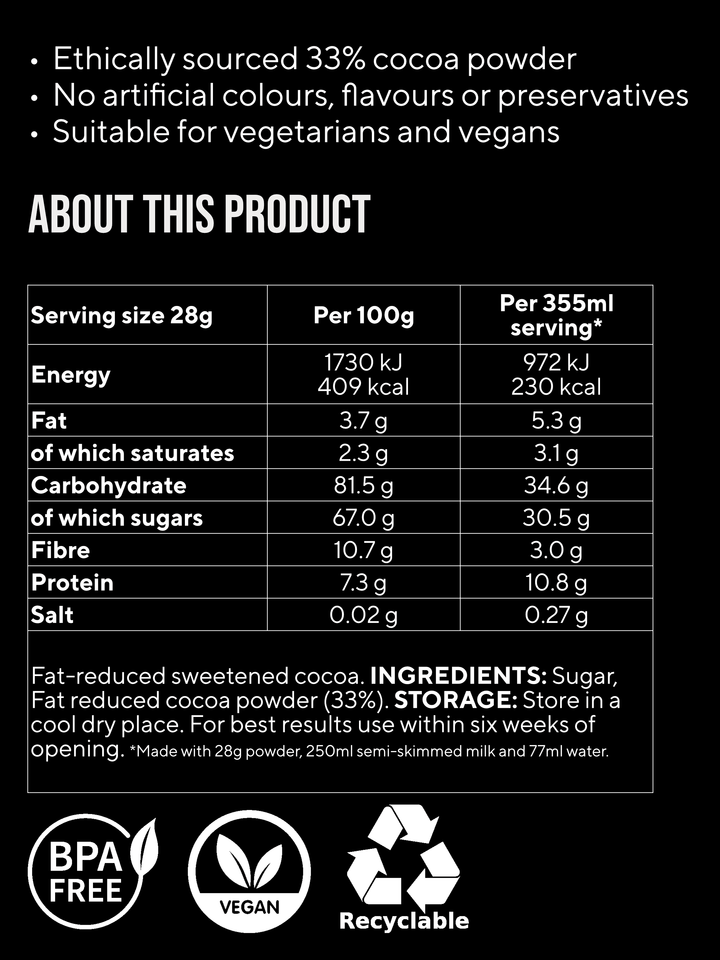 • Ethically sourced 33% cocoa powder
• No artificial colours, flavours or preservatives
• Suitable for vegetarians and vegans

ABOUT THIS PRODUCT

| Serving size 28g | Per 100g | Per 355ml serving* |
|---|---|---|
| Energy | 1730 kJ 409 kcal | 972 kJ 230 kcal |
| Fat | 3.7 g | 5.3 g |
| of which saturates | 2.3 g | 3.1 g |
| Carbohydrate | 81.5 g | 34.6 g |
| of which sugars | 67.0 g | 30.5 g |
| Fibre | 10.7 g | 3.0 g |
| Protein | 7.3 g | 10.8 g |
| Salt | 0.02 g | 0.27 g |

Fat-reduced sweetened cocoa. INGREDIENTS: Sugar, Fat reduced cocoa powder (33%). STORAGE: Store in a cool dry place. For best results use within six weeks of opening. *Made with 28g powder, 250ml semi-skimmed milk and 77ml water.

BPA FREE

VEGAN

Recyclable